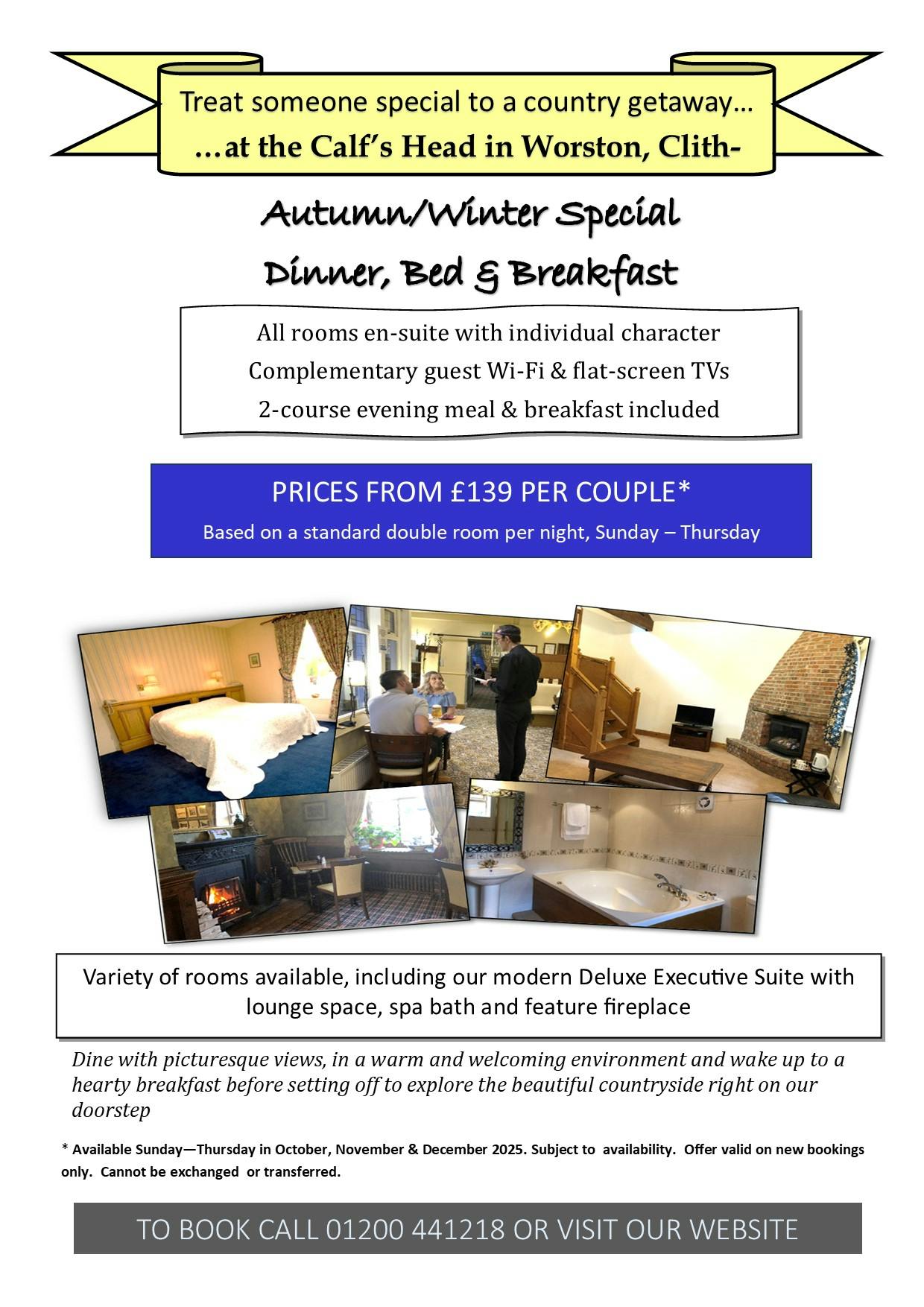 Treat someone special to a country getaway…
…at the Calf's Head in Worston, Clith-

Autumn/Winter Special
Dinner, Bed & Breakfast

All rooms en-suite with individual character
Complementary guest Wi-Fi & flat-screen TVs
2-course evening meal & breakfast included

PRICES FROM £139 PER COUPLE*
Based on a standard double room per night, Sunday – Thursday

Variety of rooms available, including our modern Deluxe Executive Suite with lounge space, spa bath and feature fireplace

Dine with picturesque views, in a warm and welcoming environment and wake up to a hearty breakfast before setting off to explore the beautiful countryside right on our doorstep

* Available Sunday—Thursday in October, November & December 2025. Subject to availability. Offer valid on new bookings only. Cannot be exchanged or transferred.

TO BOOK CALL 01200 441218 OR VISIT OUR WEBSITE